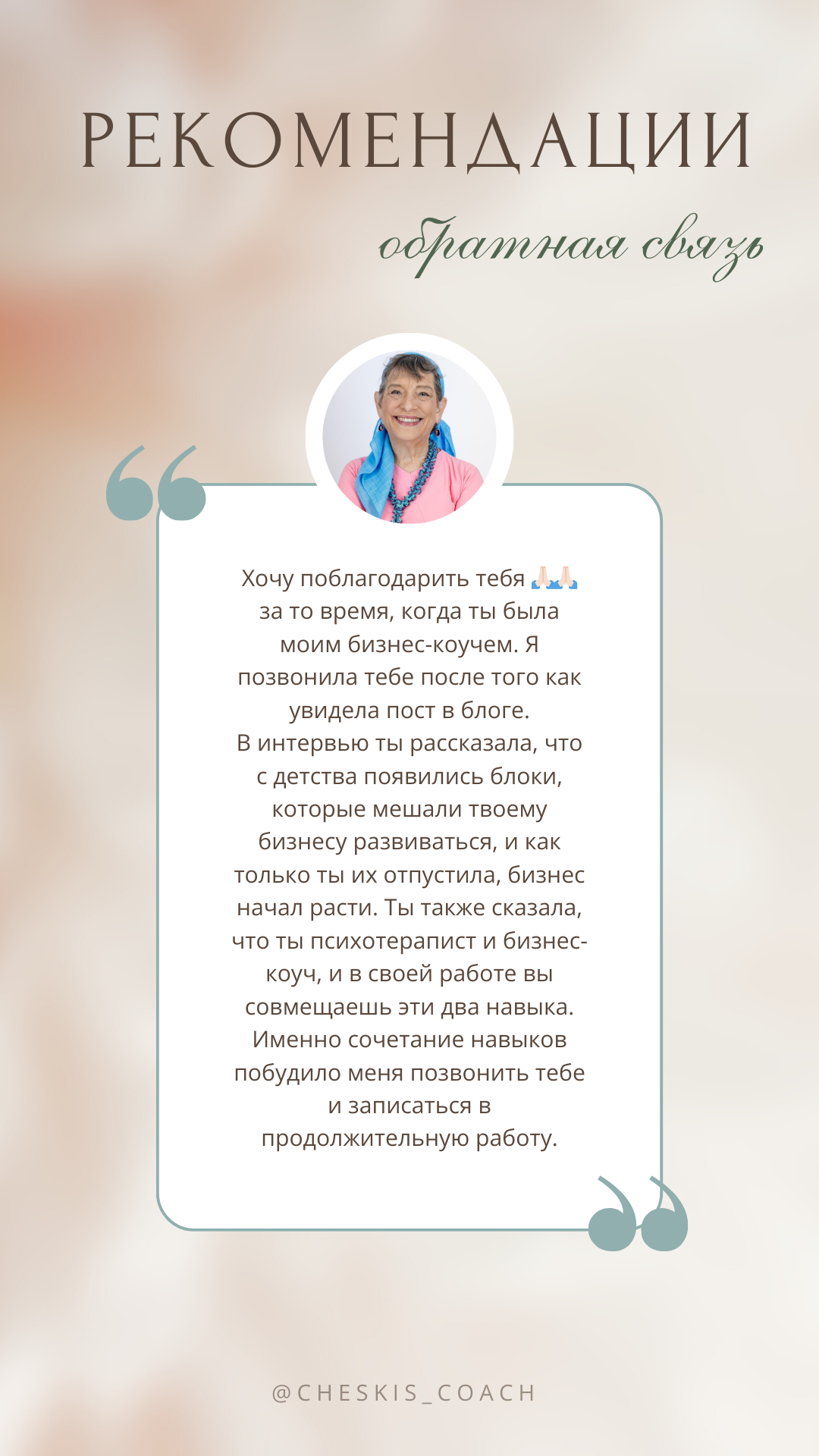 РЕКОМЕНДАЦИИ

обратная связь

Хочу поблагодарить тебя 🙏🏻🙏🏻 за то время, когда ты была моим бизнес-коучем. Я позвонила тебе после того как увидела пост в блоге.
В интервью ты рассказала, что с детства появились блоки, которые мешали твоему бизнесу развиваться, и как только ты их отпустила, бизнес начал расти. Ты также сказала, что ты психотерапист и бизнес-коуч, и в своей работе вы совмещаешь эти два навыка.
Именно сочетание навыков побудило меня позвонить тебе и записаться в продолжительную работу.

@CHESKIS_COACH